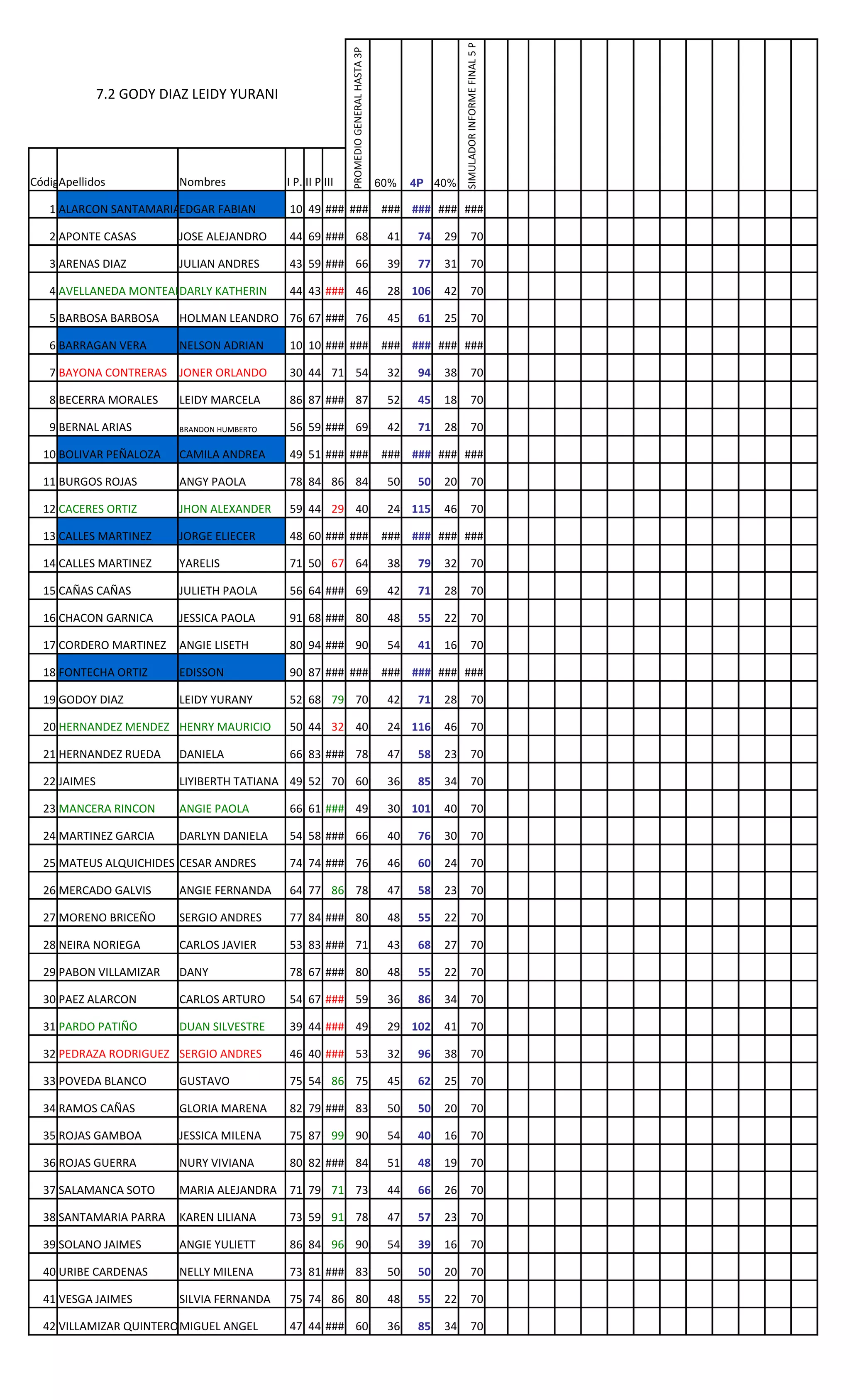 7.2 GODY DIAZ LEIDY YURANI

| Códig | Apellidos | Nombres | I P. | II P | III | PROMEDIO GENERAL HASTA 3P | 60% | 4P | 40% | SIMULADOR INFORME FINAL 5 P |
|---|---|---|---|---|---|---|---|---|---|---|
| 1 | ALARCON SANTAMARIA | EDGAR FABIAN | 10 | 49 | ### | ### | ### | ### | ### | ### |
| 2 | APONTE CASAS | JOSE ALEJANDRO | 44 | 69 | ### | 68 | 41 | 74 | 29 | 70 |
| 3 | ARENAS DIAZ | JULIAN ANDRES | 43 | 59 | ### | 66 | 39 | 77 | 31 | 70 |
| 4 | AVELLANEDA MONTEA | DARLY KATHERIN | 44 | 43 | ### | 46 | 28 | 106 | 42 | 70 |
| 5 | BARBOSA BARBOSA | HOLMAN LEANDRO | 76 | 67 | ### | 76 | 45 | 61 | 25 | 70 |
| 6 | BARRAGAN VERA | NELSON ADRIAN | 10 | 10 | ### | ### | ### | ### | ### | ### |
| 7 | BAYONA CONTRERAS | JONER ORLANDO | 30 | 44 | 71 | 54 | 32 | 94 | 38 | 70 |
| 8 | BECERRA MORALES | LEIDY MARCELA | 86 | 87 | ### | 87 | 52 | 45 | 18 | 70 |
| 9 | BERNAL ARIAS | BRANDON HUMBERTO | 56 | 59 | ### | 69 | 42 | 71 | 28 | 70 |
| 10 | BOLIVAR PEÑALOZA | CAMILA ANDREA | 49 | 51 | ### | ### | ### | ### | ### | ### |
| 11 | BURGOS ROJAS | ANGY PAOLA | 78 | 84 | 86 | 84 | 50 | 50 | 20 | 70 |
| 12 | CACERES ORTIZ | JHON ALEXANDER | 59 | 44 | 29 | 40 | 24 | 115 | 46 | 70 |
| 13 | CALLES MARTINEZ | JORGE ELIECER | 48 | 60 | ### | ### | ### | ### | ### | ### |
| 14 | CALLES MARTINEZ | YARELIS | 71 | 50 | 67 | 64 | 38 | 79 | 32 | 70 |
| 15 | CAÑAS CAÑAS | JULIETH PAOLA | 56 | 64 | ### | 69 | 42 | 71 | 28 | 70 |
| 16 | CHACON GARNICA | JESSICA PAOLA | 91 | 68 | ### | 80 | 48 | 55 | 22 | 70 |
| 17 | CORDERO MARTINEZ | ANGIE LISETH | 80 | 94 | ### | 90 | 54 | 41 | 16 | 70 |
| 18 | FONTECHA ORTIZ | EDISSON | 90 | 87 | ### | ### | ### | ### | ### | ### |
| 19 | GODOY DIAZ | LEIDY YURANY | 52 | 68 | 79 | 70 | 42 | 71 | 28 | 70 |
| 20 | HERNANDEZ MENDEZ | HENRY MAURICIO | 50 | 44 | 32 | 40 | 24 | 116 | 46 | 70 |
| 21 | HERNANDEZ RUEDA | DANIELA | 66 | 83 | ### | 78 | 47 | 58 | 23 | 70 |
| 22 | JAIMES | LIYIBERTH TATIANA | 49 | 52 | 70 | 60 | 36 | 85 | 34 | 70 |
| 23 | MANCERA RINCON | ANGIE PAOLA | 66 | 61 | ### | 49 | 30 | 101 | 40 | 70 |
| 24 | MARTINEZ GARCIA | DARLYN DANIELA | 54 | 58 | ### | 66 | 40 | 76 | 30 | 70 |
| 25 | MATEUS ALQUICHIDES | CESAR ANDRES | 74 | 74 | ### | 76 | 46 | 60 | 24 | 70 |
| 26 | MERCADO GALVIS | ANGIE FERNANDA | 64 | 77 | 86 | 78 | 47 | 58 | 23 | 70 |
| 27 | MORENO BRICEÑO | SERGIO ANDRES | 77 | 84 | ### | 80 | 48 | 55 | 22 | 70 |
| 28 | NEIRA NORIEGA | CARLOS JAVIER | 53 | 83 | ### | 71 | 43 | 68 | 27 | 70 |
| 29 | PABON VILLAMIZAR | DANY | 78 | 67 | ### | 80 | 48 | 55 | 22 | 70 |
| 30 | PAEZ ALARCON | CARLOS ARTURO | 54 | 67 | ### | 59 | 36 | 86 | 34 | 70 |
| 31 | PARDO PATIÑO | DUAN SILVESTRE | 39 | 44 | ### | 49 | 29 | 102 | 41 | 70 |
| 32 | PEDRAZA RODRIGUEZ | SERGIO ANDRES | 46 | 40 | ### | 53 | 32 | 96 | 38 | 70 |
| 33 | POVEDA BLANCO | GUSTAVO | 75 | 54 | 86 | 75 | 45 | 62 | 25 | 70 |
| 34 | RAMOS CAÑAS | GLORIA MARENA | 82 | 79 | ### | 83 | 50 | 50 | 20 | 70 |
| 35 | ROJAS GAMBOA | JESSICA MILENA | 75 | 87 | 99 | 90 | 54 | 40 | 16 | 70 |
| 36 | ROJAS GUERRA | NURY VIVIANA | 80 | 82 | ### | 84 | 51 | 48 | 19 | 70 |
| 37 | SALAMANCA SOTO | MARIA ALEJANDRA | 71 | 79 | 71 | 73 | 44 | 66 | 26 | 70 |
| 38 | SANTAMARIA PARRA | KAREN LILIANA | 73 | 59 | 91 | 78 | 47 | 57 | 23 | 70 |
| 39 | SOLANO JAIMES | ANGIE YULIETT | 86 | 84 | 96 | 90 | 54 | 39 | 16 | 70 |
| 40 | URIBE CARDENAS | NELLY MILENA | 73 | 81 | ### | 83 | 50 | 50 | 20 | 70 |
| 41 | VESGA JAIMES | SILVIA FERNANDA | 75 | 74 | 86 | 80 | 48 | 55 | 22 | 70 |
| 42 | VILLAMIZAR QUINTERO | MIGUEL ANGEL | 47 | 44 | ### | 60 | 36 | 85 | 34 | 70 |